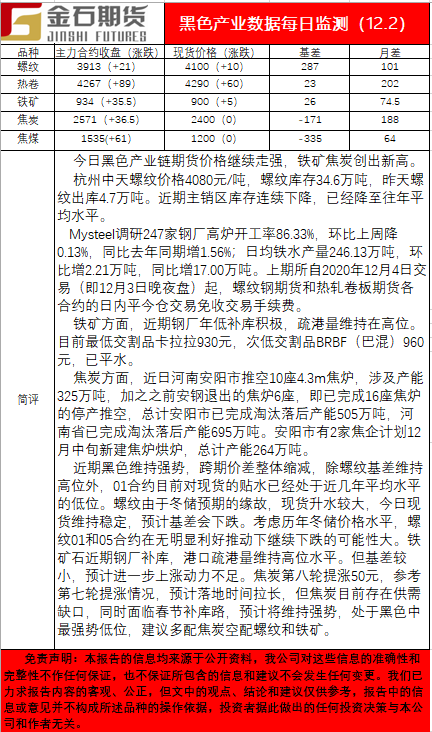 金石期货
JINSHI FUTURES

黑色产业数据每日监测（12.2）

| 品种 | 主力合约收盘（涨跌） | 现货价格（涨跌） | 基差 | 月差 |
|---|---|---|---|---|
| 螺纹 | 3913（+21） | 4100（+10） | 287 | 101 |
| 热卷 | 4267（+89） | 4290（+60） | 23 | 202 |
| 铁矿 | 934（+35.5） | 900（+5） | 26 | 74.5 |
| 焦炭 | 2571（+36.5） | 2400（0） | -171 | 188 |
| 焦煤 | 1535(+61) | 1200（0） | -335 | 64 |

简评

今日黑色产业链期货价格继续走强，铁矿焦炭创出新高。

杭州中天螺纹价格4080元/吨，螺纹库存34.6万吨，昨天螺纹出库4.7万吨。近期主销区库存连续下降，已经降至往年平均水平。

Mysteel调研247家钢厂高炉开工率86.33%，环比上周降0.13%，同比去年同期增1.56%；日均铁水产量246.13万吨，环比增2.21万吨，同比增17.00万吨。上期所自2020年12月4日交易（即12月3日晚夜盘）起，螺纹钢期货和热轧卷板期货各合约的日内平今仓交易免收交易手续费。

铁矿方面，近期钢厂年低补库积极，疏港量维持在高位。目前最低交割品卡拉拉930元，次低交割品BRBF（巴混）960元，已平水。

焦炭方面，近日河南安阳市推空10座4.3m焦炉，涉及产能325万吨，加之之前安钢退出的焦炉6座，即已完成16座焦炉的停产推空，总计安阳市已完成淘汰落后产能505万吨，河南省已完成淘汰落后产能695万吨。安阳市有2家焦企计划12月中旬新建焦炉烘炉，总计产能264万吨。

近期黑色维持强势，跨期价差整体缩减，除螺纹基差维持高位外，01合约目前对现货的贴水已经处于近几年平均水平的低位。螺纹由于冬储预期的缘故，现货升水较大，今日现货维持稳定，预计基差会下跌。考虑历年冬储价格水平，螺纹01和05合约在无明显利好推动下继续下跌的可能性大。铁矿石近期钢厂补库，港口疏港量维持高位水平。但基差较小，预计进一步上涨动力不足。焦炭第八轮提涨50元，参考第七轮提涨情况，预计落地时间拉长，但焦炭目前存在供需缺口，同时面临春节补库路，预计将维持强势，处于黑色中最强势低位，建议多配焦炭空配螺纹和铁矿。

免责声明：本报告的信息均来源于公开资料，我公司对这些信息的准确性和完整性不作任何保证，也不保证所包含的信息和建议不会发生任何变更。我们已力求报告内容的客观、公正，但文中的观点、结论和建议仅供参考，报告中的信息或意见并不构成所述品种的操作依据，投资者据此做出的任何投资决策与本公司和作者无关。